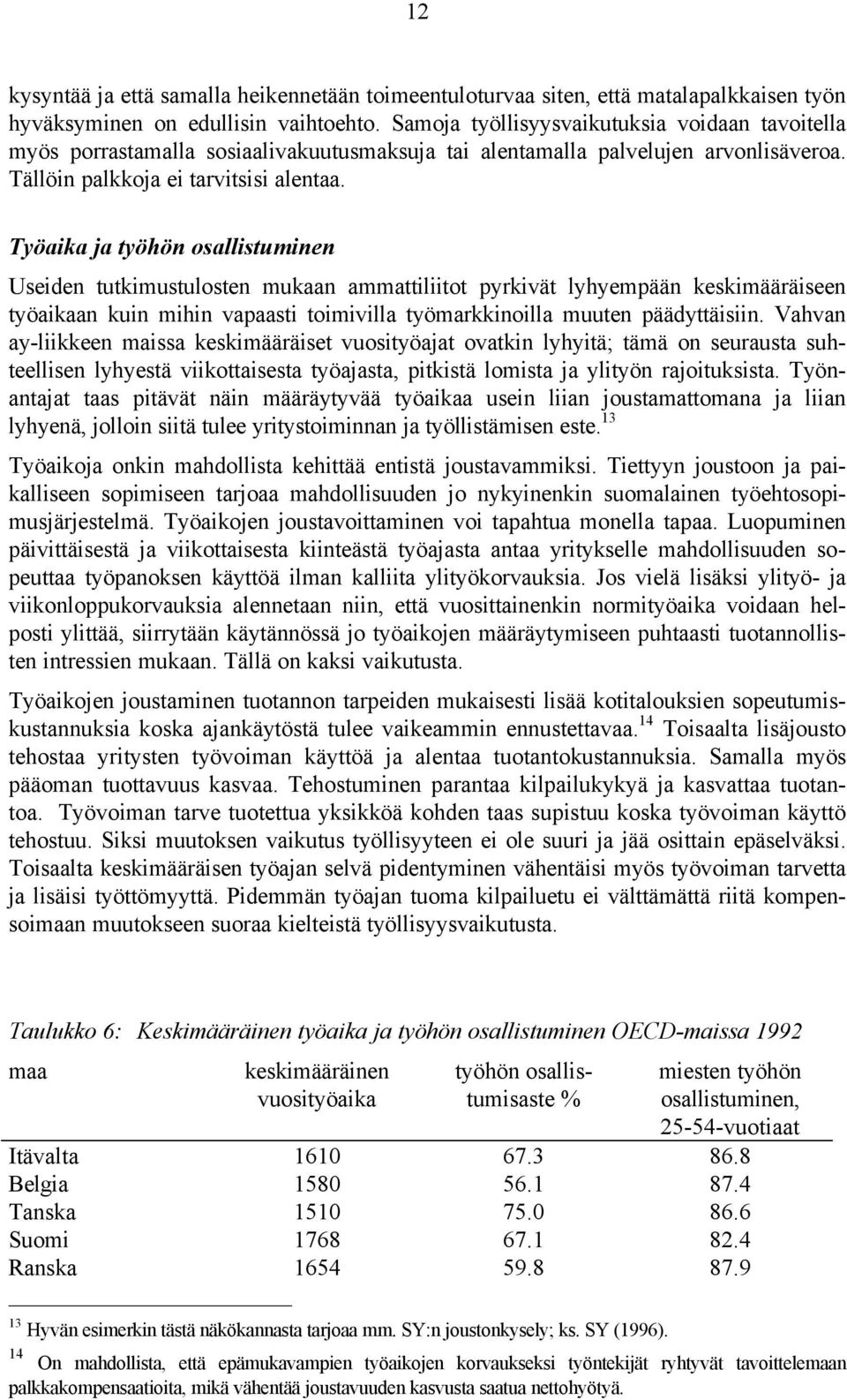 12

kysyntää ja että samalla heikennetään toimeentuloturvaa siten, että matalapalkkaisen työn hyväksyminen on edullisin vaihtoehto. Samoja työllisyysvaikutuksia voidaan tavoitella myös porrastamalla sosiaalivakuutusmaksuja tai alentamalla palvelujen arvonlisäveroa. Tällöin palkkoja ei tarvitsisi alentaa.

Työaika ja työhön osallistuminen

Useiden tutkimustulosten mukaan ammattiliitot pyrkivät lyhyempään keskimääräiseen työaikaan kuin mihin vapaasti toimivilla työmarkkinoilla muuten päädyttäisiin. Vahvan ay-liikkeen maissa keskimääräiset vuosityöajat ovatkin lyhyitä; tämä on seurausta suhteellisen lyhyestä viikottaisesta työajasta, pitkistä lomista ja ylityön rajoituksista. Työnantajat taas pitävät näin määräytyvää työaikaa usein liian joustamattomana ja liian lyhyenä, jolloin siitä tulee yritystoiminnan ja työllistämisen este.$^{13}$

Työaikoja onkin mahdollista kehittää entistä joustavammiksi. Tiettyyn joustoon ja paikalliseen sopimiseen tarjoaa mahdollisuuden jo nykyinenkin suomalainen työehtosopimusjärjestelmä. Työaikojen joustavoittaminen voi tapahtua monella tapaa. Luopuminen päivittäisestä ja viikottaisesta kiinteästä työajasta antaa yritykselle mahdollisuuden sopeuttaa työpanoksen käyttöä ilman kalliita ylityökorvauksia. Jos vielä lisäksi ylityö- ja viikonloppukorvauksia alennetaan niin, että vuosittainenkin normityöaika voidaan helposti ylittää, siirrytään käytännössä jo työaikojen määräytymiseen puhtaasti tuotannollisten intressien mukaan. Tällä on kaksi vaikutusta.

Työaikojen joustaminen tuotannon tarpeiden mukaisesti lisää kotitalouksien sopeutumiskustannuksia koska ajankäytöstä tulee vaikeammin ennustettavaa.$^{14}$ Toisaalta lisäjousto tehostaa yritysten työvoiman käyttöä ja alentaa tuotantokustannuksia. Samalla myös pääoman tuottavuus kasvaa. Tehostuminen parantaa kilpailukykyä ja kasvattaa tuotantoa. Työvoiman tarve tuotettua yksikköä kohden taas supistuu koska työvoiman käyttö tehostuu. Siksi muutoksen vaikutus työllisyyteen ei ole suuri ja jää osittain epäselväksi. Toisaalta keskimääräisen työajan selvä pidentyminen vähentäisi myös työvoiman tarvetta ja lisäisi työttömyyttä. Pidemmän työajan tuoma kilpailuetu ei välttämättä riitä kompensoimaan muutokseen suoraa kielteistä työllisyysvaikutusta.

Taulukko 6: Keskimääräinen työaika ja työhön osallistuminen OECD-maissa 1992

| maa | keskimääräinen vuosityöaika | työhön osallistumisaste % | miesten työhön osallistuminen, 25-54-vuotiaat |
|---|---|---|---|
| Itävalta | 1610 | 67.3 | 86.8 |
| Belgia | 1580 | 56.1 | 87.4 |
| Tanska | 1510 | 75.0 | 86.6 |
| Suomi | 1768 | 67.1 | 82.4 |
| Ranska | 1654 | 59.8 | 87.9 |

$^{13}$ Hyvän esimerkin tästä näkökannasta tarjoaa mm. SY:n joustonkysely; ks. SY (1996).

$^{14}$ On mahdollista, että epämukavampien työaikojen korvaukseksi työntekijät ryhtyvät tavoittelemaan palkkakompensaatioita, mikä vähentää joustavuuden kasvusta saatua nettohyötyä.